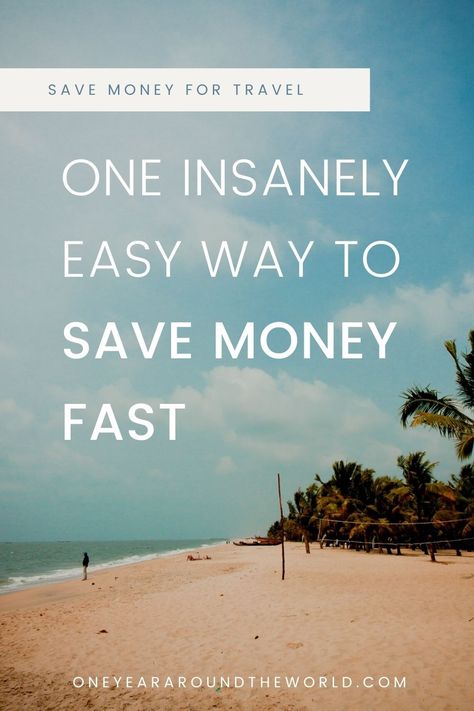 SAVE MONEY FOR TRAVEL

ONE INSANELY EASY WAY TO SAVE MONEY FAST

ONEYEARAROUNDTHEWORLD.COM